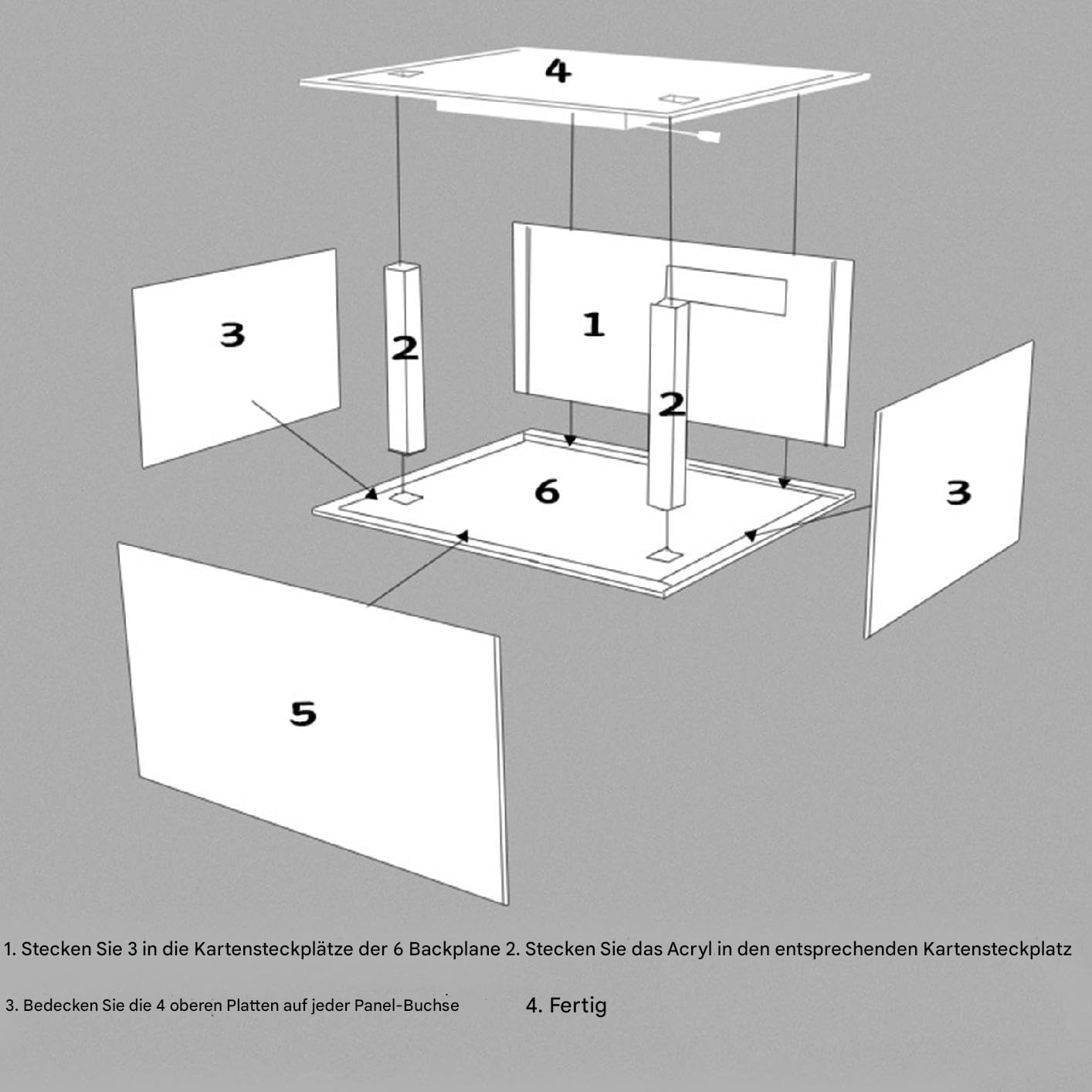 4

3

2

1

2

6

3

5

1. Stecken Sie 3 in die Kartensteckplätze der 6 Backplane 2. Stecken Sie das Acryl in den entsprechenden Kartensteckplatz

3. Bedecken Sie die 4 oberen Platten auf jeder Panel-Buchse

4. Fertig